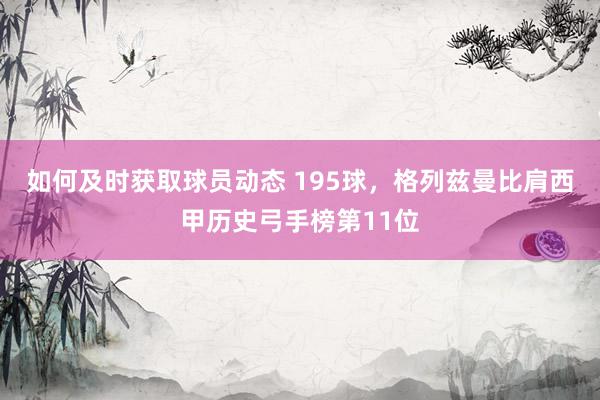 如何及时获取球员动态 195球，格列兹曼比肩西甲历史弓手榜第11位